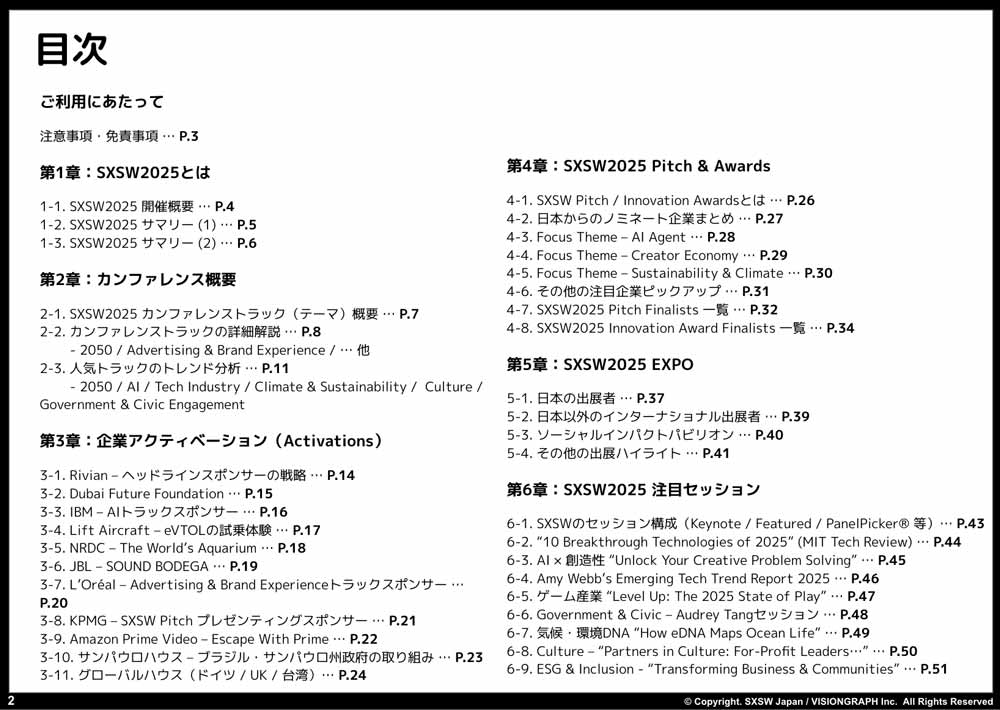 目次

ご利用にあたって

注意事項・免責事項 … P.3

第1章：SXSW2025とは

1-1. SXSW2025 開催概要 … P.4
1-2. SXSW2025 サマリー (1) … P.5
1-3. SXSW2025 サマリー (2) … P.6

第2章：カンファレンス概要

2-1. SXSW2025 カンファレンストラック（テーマ）概要 … P.7
2-2. カンファレンストラックの詳細解説 … P.8
- 2050 / Advertising & Brand Experience / … 他
2-3. 人気トラックのトレンド分析 … P.11
- 2050 / AI / Tech Industry / Climate & Sustainability / Culture / Government & Civic Engagement

第3章：企業アクティベーション（Activations）

3-1. Rivian – ヘッドラインスポンサーの戦略 … P.14
3-2. Dubai Future Foundation … P.15
3-3. IBM – AIトラックスポンサー … P.16
3-4. Lift Aircraft – eVTOLの試乗体験 … P.17
3-5. NRDC – The World's Aquarium … P.18
3-6. JBL – SOUND BODEGA … P.19
3-7. L'Oréal – Advertising & Brand Experienceトラックスポンサー … P.20
3-8. KPMG – SXSW Pitch プレゼンティングスポンサー … P.21
3-9. Amazon Prime Video – Escape With Prime … P.22
3-10. サンパウロハウス – ブラジル・サンパウロ州政府の取り組み … P.23
3-11. グローバルハウス（ドイツ / UK / 台湾）… P.24

第4章：SXSW2025 Pitch & Awards

4-1. SXSW Pitch / Innovation Awardsとは … P.26
4-2. 日本からのノミネート企業まとめ … P.27
4-3. Focus Theme – AI Agent … P.28
4-4. Focus Theme – Creator Economy … P.29
4-5. Focus Theme – Sustainability & Climate … P.30
4-6. その他の注目企業ピックアップ … P.31
4-7. SXSW2025 Pitch Finalists 一覧 … P.32
4-8. SXSW2025 Innovation Award Finalists 一覧 … P.34

第5章：SXSW2025 EXPO

5-1. 日本の出展者 … P.37
5-2. 日本以外のインターナショナル出展者 … P.39
5-3. ソーシャルインパクトパビリオン … P.40
5-4. その他の出展ハイライト … P.41

第6章：SXSW2025 注目セッション

6-1. SXSWのセッション構成（Keynote / Featured / PanelPicker® 等）… P.43
6-2. "10 Breakthrough Technologies of 2025" (MIT Tech Review) … P.44
6-3. AI × 創造性 "Unlock Your Creative Problem Solving" … P.45
6-4. Amy Webb's Emerging Tech Trend Report 2025 … P.46
6-5. ゲーム産業 "Level Up: The 2025 State of Play" … P.47
6-6. Government & Civic – Audrey Tangセッション … P.48
6-7. 気候・環境DNA "How eDNA Maps Ocean Life" … P.49
6-8. Culture – "Partners in Culture: For-Profit Leaders…" … P.50
6-9. ESG & Inclusion - "Transforming Business & Communities" … P.51

2

© Copyright. SXSW Japan / VISIONGRAPH Inc. All Rights Reserved